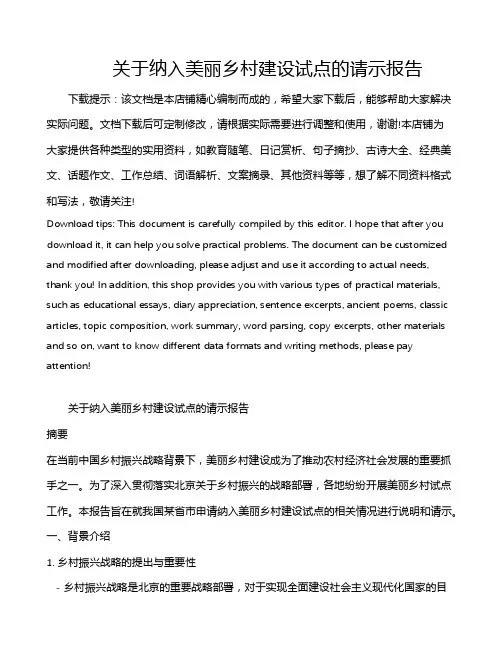 关于纳入美丽乡村建设试点的请示报告

下载提示：该文档是本店铺精心编制而成的，希望大家下载后，能够帮助大家解决实际问题。文档下载后可定制修改，请根据实际需要进行调整和使用，谢谢!本店铺为大家提供各种类型的实用资料，如教育随笔、日记赏析、句子摘抄、古诗大全、经典美文、话题作文、工作总结、词语解析、文案摘录、其他资料等等，想了解不同资料格式和写法，敬请关注!

Download tips: This document is carefully compiled by this editor. I hope that after you download it, it can help you solve practical problems. The document can be customized and modified after downloading, please adjust and use it according to actual needs, thank you! In addition, this shop provides you with various types of practical materials, such as educational essays, diary appreciation, sentence excerpts, ancient poems, classic articles, topic composition, work summary, word parsing, copy excerpts, other materials and so on, want to know different data formats and writing methods, please pay attention!

关于纳入美丽乡村建设试点的请示报告

摘要

在当前中国乡村振兴战略背景下，美丽乡村建设成为了推动农村经济社会发展的重要抓手之一。为了深入贯彻落实北京关于乡村振兴的战略部署，各地纷纷开展美丽乡村试点工作。本报告旨在就我国某省市申请纳入美丽乡村建设试点的相关情况进行说明和请示。

一、背景介绍

1. 乡村振兴战略的提出与重要性

- 乡村振兴战略是北京的重要战略部署，对于实现全面建设社会主义现代化国家的目